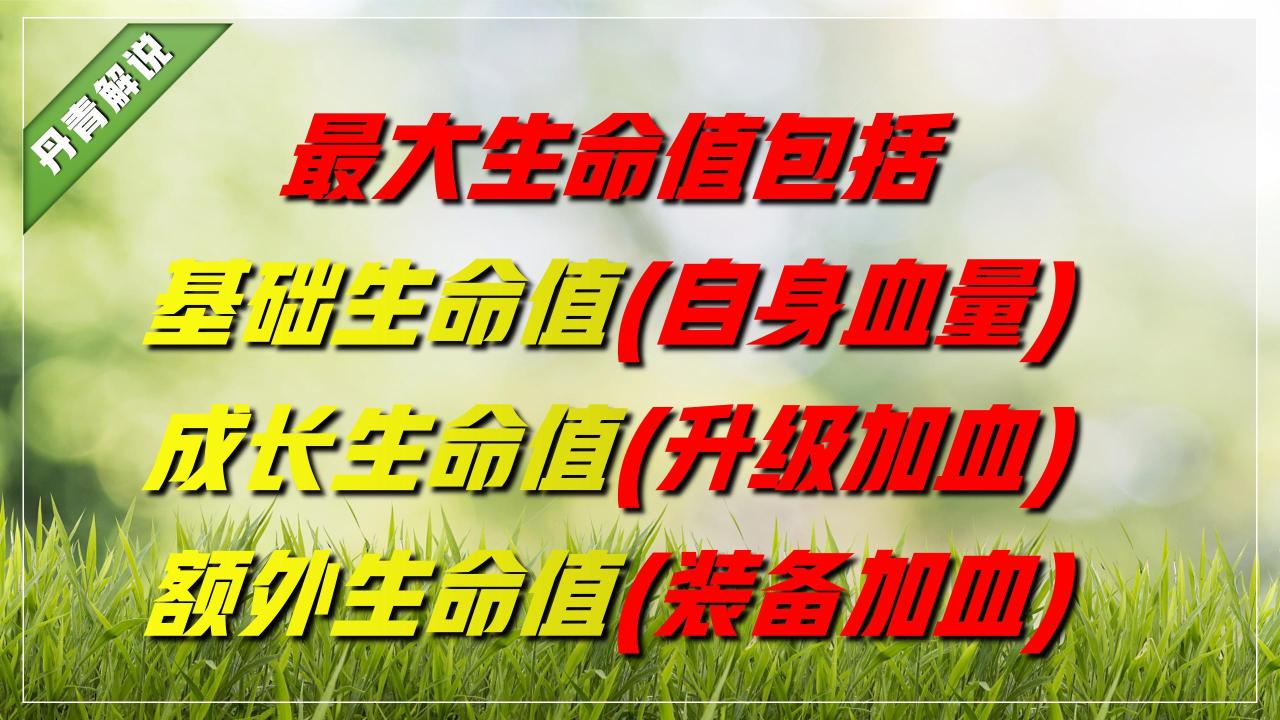 丹青解说

最大生命值包括

基础生命值(自身血量)

成长生命值(升级加血)

额外生命值(装备加血)